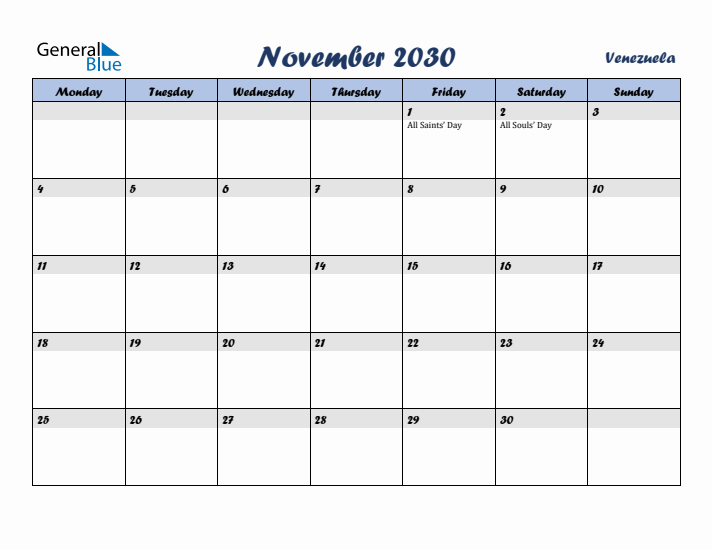 General Blue

November 2030

Venezuela

| Monday | Tuesday | Wednesday | Thursday | Friday | Saturday | Sunday |
|---|---|---|---|---|---|---|
| | | | | 1 All Saints' Day | 2 All Souls' Day | 3 |
| 4 | 5 | 6 | 7 | 8 | 9 | 10 |
| 11 | 12 | 13 | 14 | 15 | 16 | 17 |
| 18 | 19 | 20 | 21 | 22 | 23 | 24 |
| 25 | 26 | 27 | 28 | 29 | 30 | |